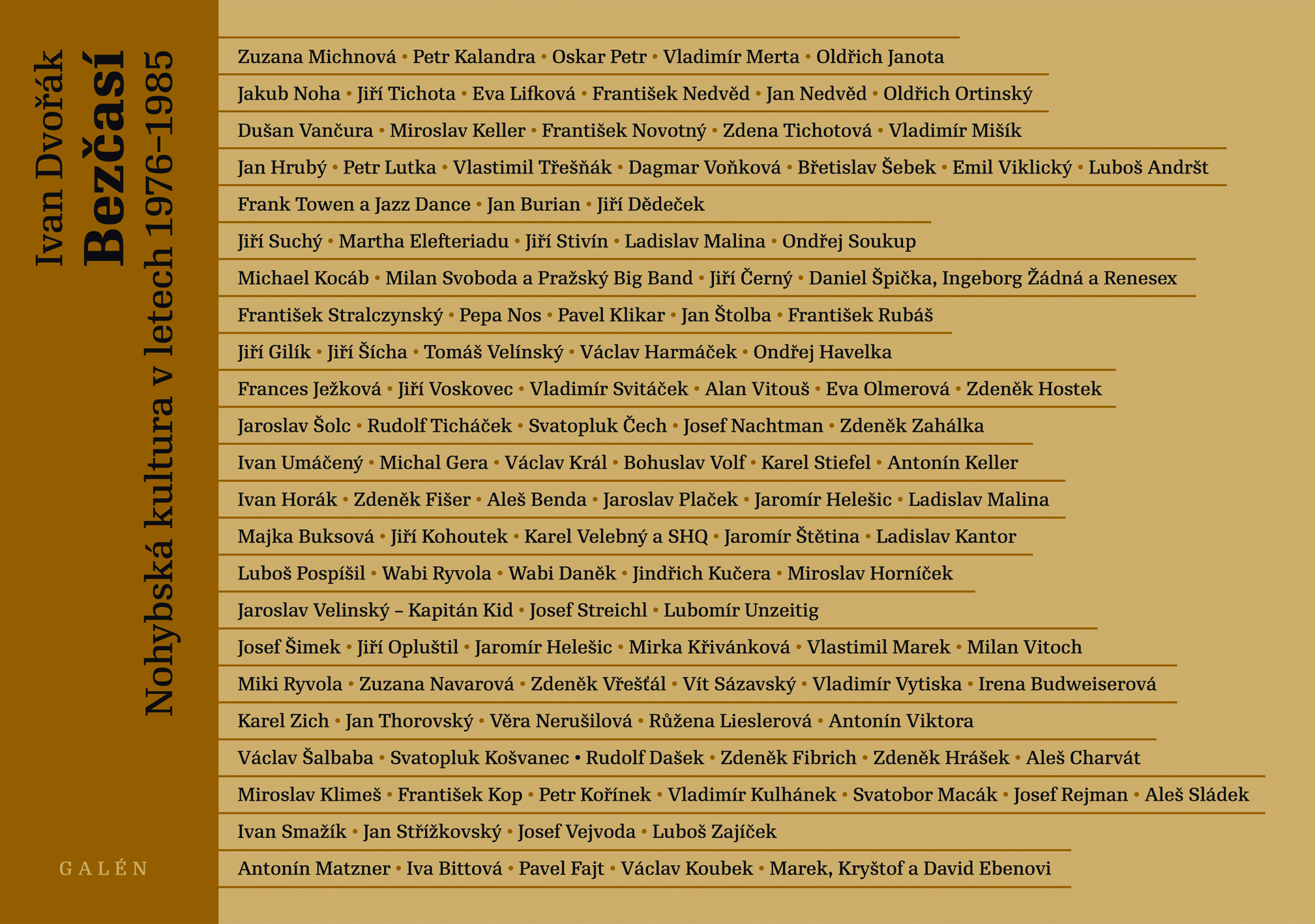 Ivan Dvořák
Bezčasí
Nohybská kultura v letech 1976–1985

GALÉN

Zuzana Michnová • Petr Kalandra • Oskar Petr • Vladimír Merta • Oldřich Janota

Jakub Noha • Jiří Tichota • Eva Lifková • František Nedvěd • Jan Nedvěd • Oldřich Ortinský

Dušan Vančura • Miroslav Keller • František Novotný • Zdena Tichotová • Vladimír Mišík

Jan Hrubý • Petr Lutka • Vlastimil Třešňák • Dagmar Voňková • Břetislav Šebek • Emil Viklický • Luboš Andršt

Frank Towen a Jazz Dance • Jan Burian • Jiří Dědeček

Jiří Suchý • Martha Elefteriadu • Jiří Stivín • Ladislav Malina • Ondřej Soukup

Michael Kocáb • Milan Svoboda a Pražský Big Band • Jiří Černý • Daniel Špička, Ingeborg Žádná a Renesex

František Stralczynský • Pepa Nos • Pavel Klikar • Jan Štolba • František Rubáš

Jiří Gilík • Jiří Šícha • Tomáš Velínský • Václav Harmáček • Ondřej Havelka

Frances Ježková • Jiří Voskovec • Vladimír Svitáček • Alan Vitouš • Eva Olmerová • Zdeněk Hostek

Jaroslav Šolc • Rudolf Ticháček • Svatopluk Čech • Josef Nachtman • Zdeněk Zahálka

Ivan Umáčený • Michal Gera • Václav Král • Bohuslav Volf • Karel Stiefel • Antonín Keller

Ivan Horák • Zdeněk Fišer • Aleš Benda • Jaroslav Plaček • Jaromír Helešic • Ladislav Malina

Majka Buksová • Jiří Kohoutek • Karel Velebný a SHQ • Jaromír Štětina • Ladislav Kantor

Luboš Pospíšil • Wabi Ryvola • Wabi Daněk • Jindřich Kučera • Miroslav Horníček

Jaroslav Velinský – Kapitán Kid • Josef Streichl • Lubomír Unzeitig

Josef Šimek • Jiří Opluštil • Jaromír Helešic • Mirka Křivánková • Vlastimil Marek • Milan Vitoch

Miki Ryvola • Zuzana Navarová • Zdeněk Vřešťál • Vít Sázavský • Vladimír Vytiska • Irena Budweiserová

Karel Zich • Jan Thorovský • Věra Nerušilová • Růžena Lieslerová • Antonín Viktora

Václav Šalbaba • Svatopluk Košvanec • Rudolf Dašek • Zdeněk Fibrich • Zdeněk Hrášek • Aleš Charvát

Miroslav Klimeš • František Kop • Petr Kořínek • Vladimír Kulhánek • Svatobor Macák • Josef Rejman • Aleš Sládek

Ivan Smažík • Jan Střížkovský • Josef Vejvoda • Luboš Zajíček

Antonín Matzner • Iva Bittová • Pavel Fajt • Václav Koubek • Marek, Kryštof a David Ebenovi